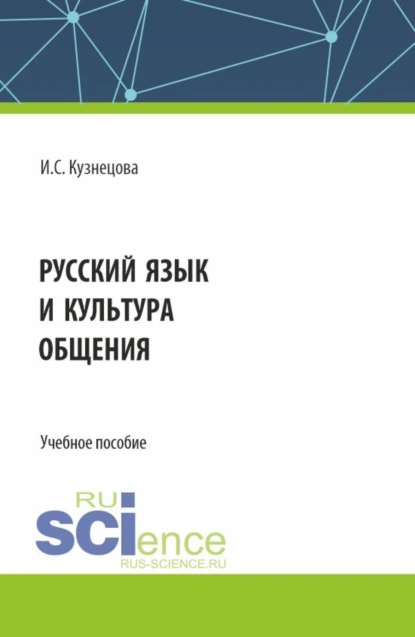 И.С. Кузнецова

РУССКИЙ ЯЗЫК И КУЛЬТУРА ОБЩЕНИЯ

Учебное пособие

RU
SCIence
RUS-SCIENCE.RU